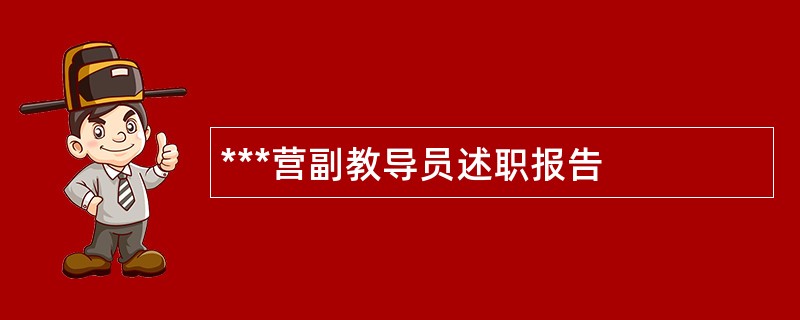 ***营副教导员述职报告